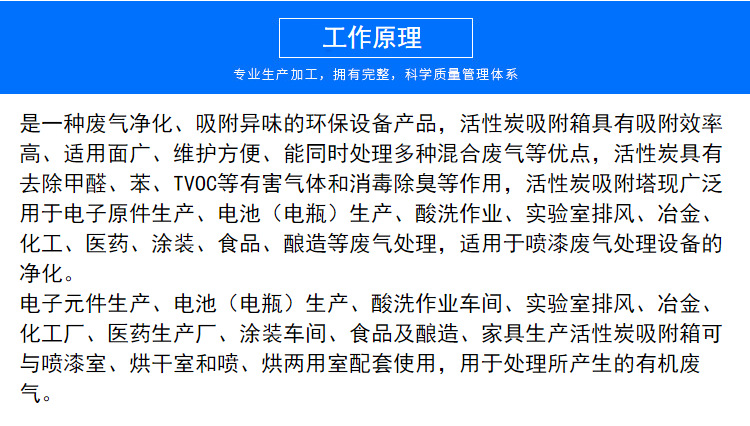 工作原理

专业生产加工，拥有完整，科学质量管理体系

是一种废气净化、吸附异味的环保设备产品，活性炭吸附箱具有吸附效率高、适用面广、维护方便、能同时处理多种混合废气等优点，活性炭具有去除甲醛、苯、TVOC等有害气体和消毒除臭等作用，活性炭吸附塔现广泛用于电子原件生产、电池（电瓶）生产、酸洗作业、实验室排风、冶金、化工、医药、涂装、食品、酿造等废气处理，适用于喷漆废气处理设备的净化。
电子元件生产、电池（电瓶）生产、酸洗作业车间、实验室排风、冶金、化工厂、医药生产厂、涂装车间、食品及酿造、家具生产活性炭吸附箱可与喷漆室、烘干室和喷、烘两用室配套使用，用于处理所产生的有机废气。